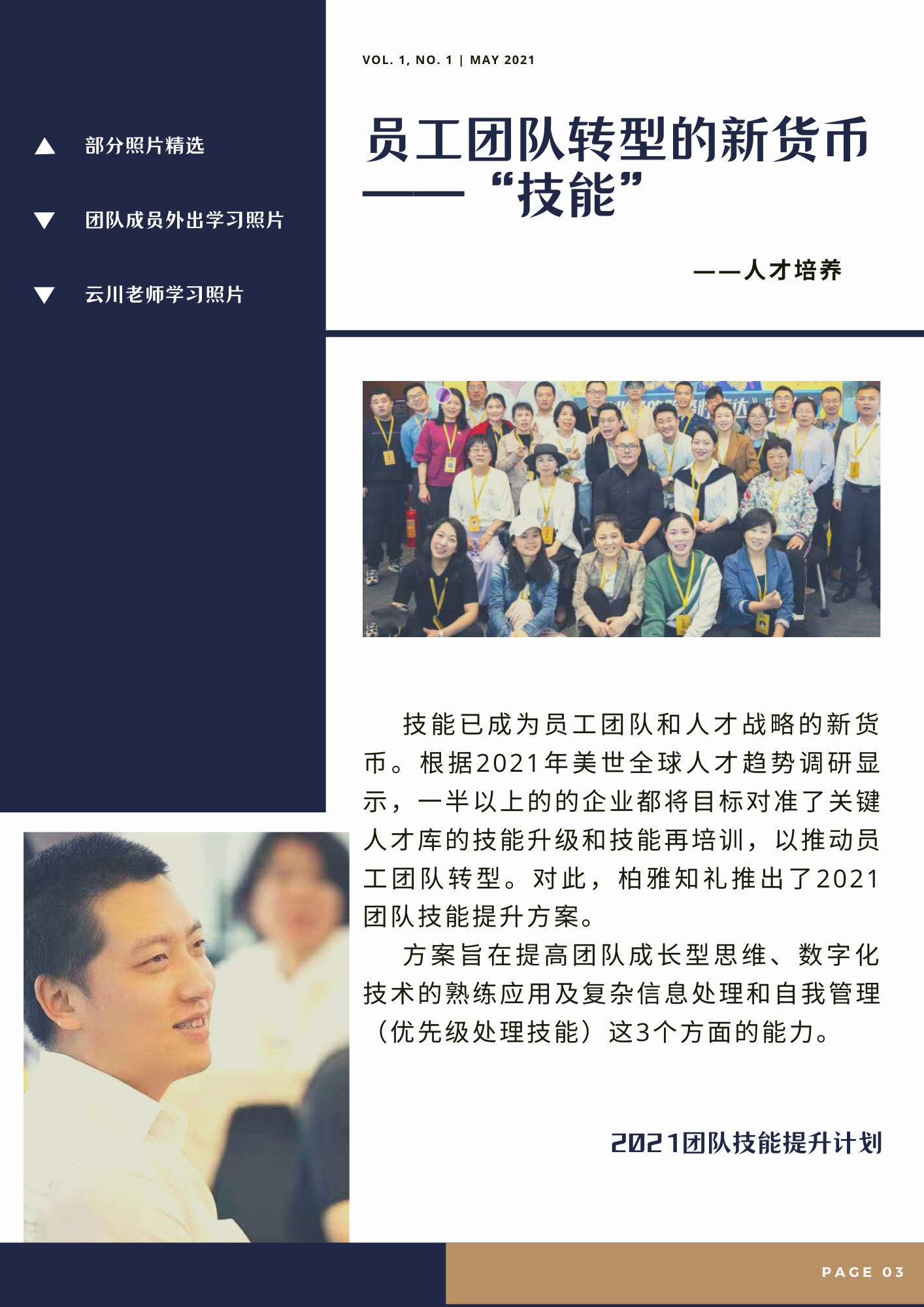 部分照片精选

团队成员外出学习照片

云川老师学习照片

VOL. 1, NO. 1 | MAY 2021

员工团队转型的新货币——“技能”

——人才培养

技能已成为员工团队和人才战略的新货币。根据2021年美世全球人才趋势调研显示，一半以上的的企业都将目标对准了关键人才库的技能升级和技能再培训，以推动员工团队转型。对此，柏雅知礼推出了2021团队技能提升方案。

方案旨在提高团队成长型思维、数字化技术的熟练应用及复杂信息处理和自我管理（优先级处理技能）这3个方面的能力。

2021团队技能提升计划

PAGE 03